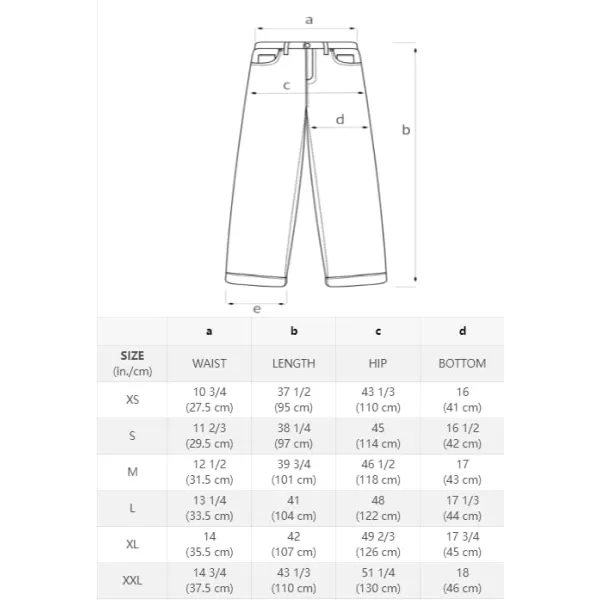 a
c
d
b
e

| | a | b | c | d |
|---|---|---|---|---|
| SIZE (in./cm) | WAIST | LENGTH | HIP | BOTTOM |
| XS | 10 3/4 (27.5 cm) | 37 1/2 (95 cm) | 43 1/3 (110 cm) | 16 (41 cm) |
| S | 11 2/3 (29.5 cm) | 38 1/4 (97 cm) | 45 (114 cm) | 16 1/2 (42 cm) |
| M | 12 1/2 (31.5 cm) | 39 3/4 (101 cm) | 46 1/2 (118 cm) | 17 (43 cm) |
| L | 13 1/4 (33.5 cm) | 41 (104 cm) | 48 (122 cm) | 17 1/3 (44 cm) |
| XL | 14 (35.5 cm) | 42 (107 cm) | 49 2/3 (126 cm) | 17 3/4 (45 cm) |
| XXL | 14 3/4 (37.5 cm) | 43 1/3 (110 cm) | 51 1/4 (130 cm) | 18 (46 cm) |